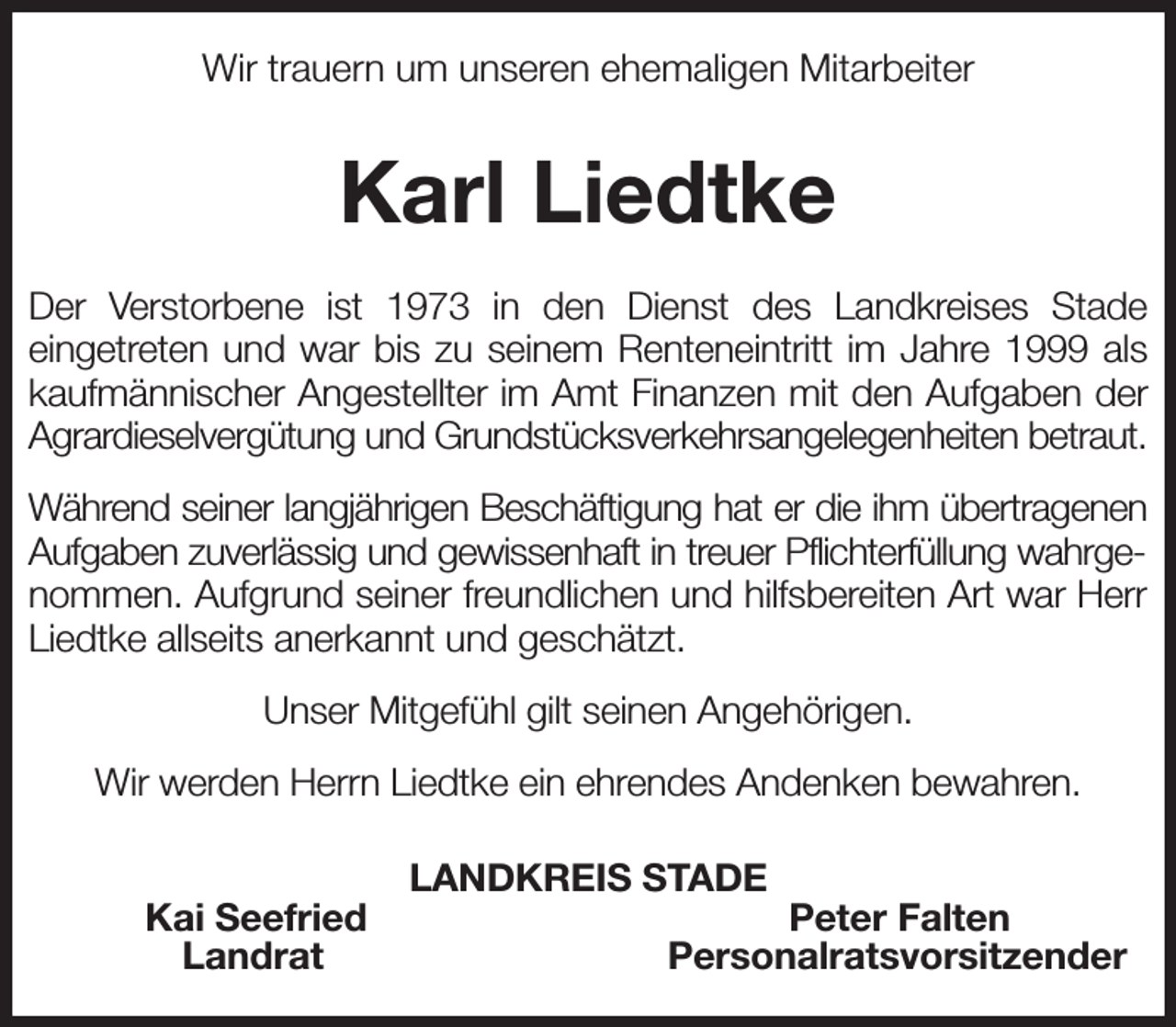 Wir trauern um unseren ehemaligen Mitarbeiter

Karl Liedtke

Der Verstorbene ist 1973 in den Dienst des Landkreises Stade eingetreten und war bis zu seinem Renteneintritt im Jahre 1999 als kaufmännischer Angestellter im Amt Finanzen mit den Aufgaben der Agrardieselvergütung und Grundstücksverkehrsangelegenheiten betraut.

Während seiner langjährigen Beschäftigung hat er die ihm übertragenen Aufgaben zuverlässig und gewissenhaft in treuer Pflichterfüllung wahrgenommen. Aufgrund seiner freundlichen und hilfsbereiten Art war Herr Liedtke allseits anerkannt und geschätzt.

Unser Mitgefühl gilt seinen Angehörigen.

Wir werden Herrn Liedtke ein ehrendes Andenken bewahren.

LANDKREIS STADE

Kai Seefried
Landrat

Peter Falten
Personalratsvorsitzender